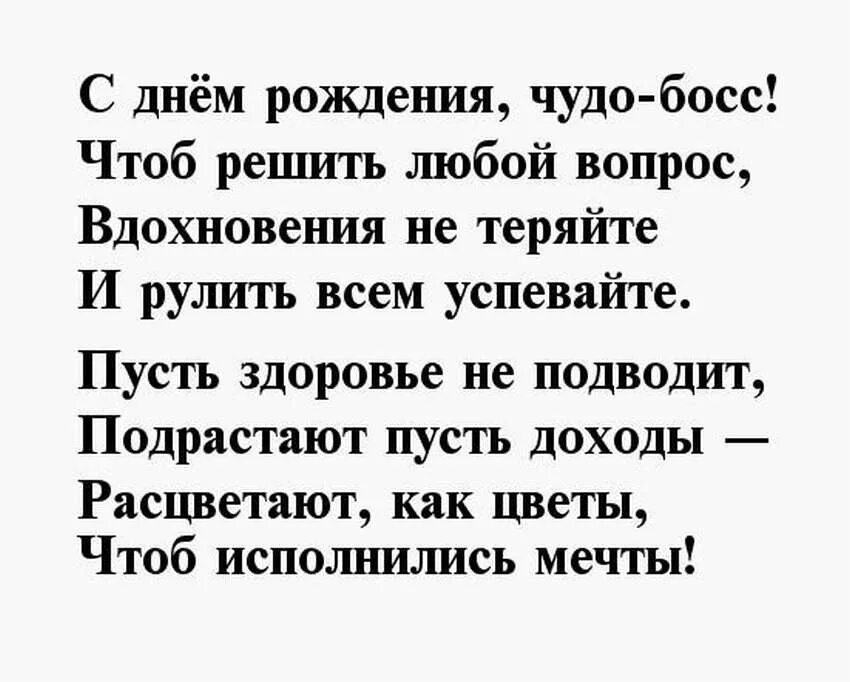 С днём рождения, чудо-босс!
Чтоб решить любой вопрос,
Вдохновения не теряйте
И рулить всем успевайте.

Пусть здоровье не подводит,
Подрастают пусть доходы —
Расцветают, как цветы,
Чтоб исполнились мечты!